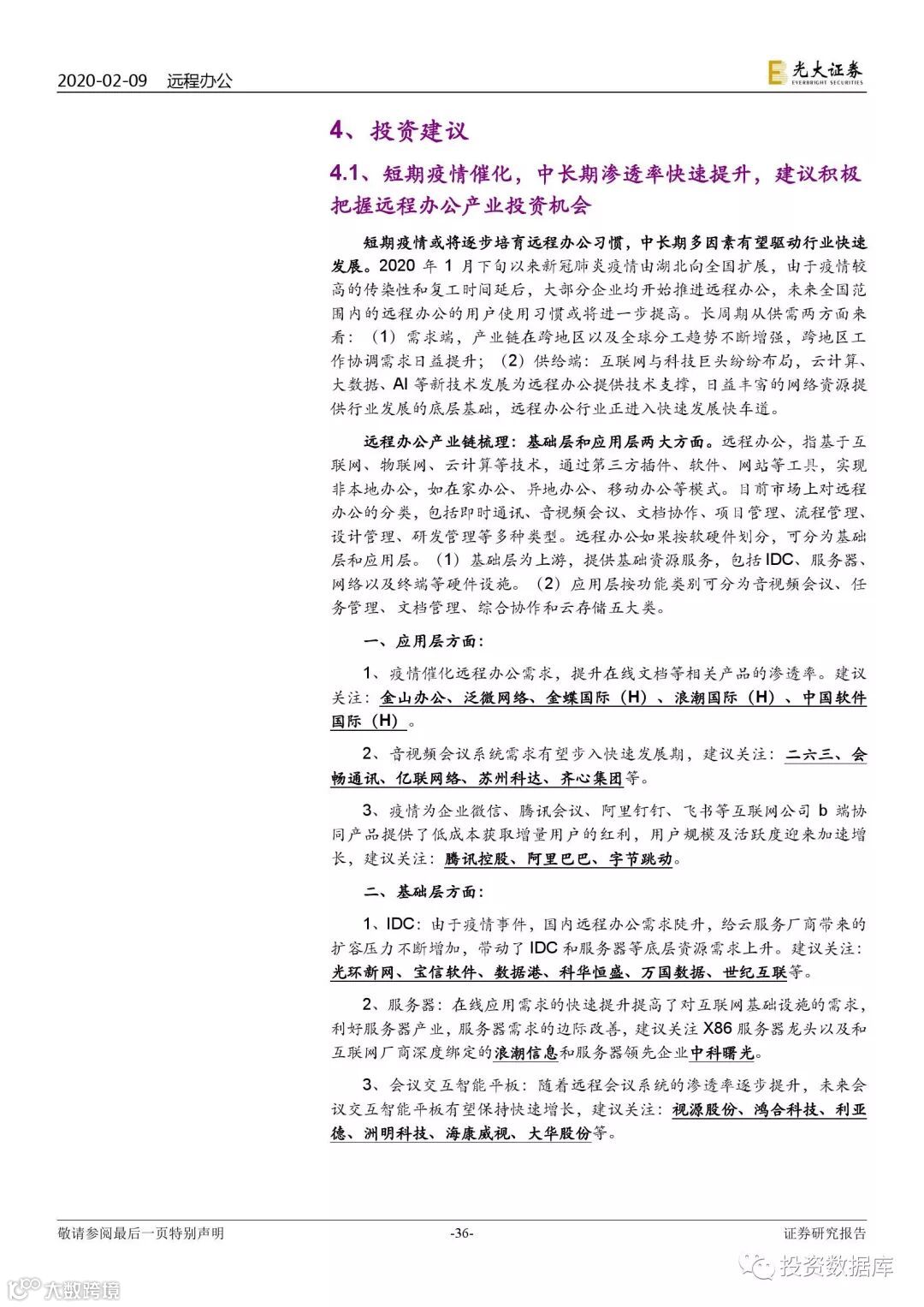 2020-02-09 远程办公

光大证券 EVERBRIGHT SECURITIES

4、投资建议

4.1、短期疫情催化，中长期渗透率快速提升，建议积极把握远程办公产业投资机会

短期疫情或将逐步培育远程办公习惯，中长期多因素有望驱动行业快速发展。2020 年 1 月下旬以来新冠肺炎疫情由湖北向全国扩展，由于疫情较高的传染性和复工时间延后，大部分企业均开始推进远程办公，未来全国范围内的远程办公的用户使用习惯或将进一步提高。长周期从供需两方面来看：（1）需求端，产业链在跨地区以及全球分工趋势不断增强，跨地区工作协调需求日益提升；（2）供给端：互联网与科技巨头纷纷布局，云计算、大数据、AI 等新技术发展为远程办公提供技术支撑，日益丰富的网络资源提供行业发展的底层基础，远程办公行业正进入快速发展快车道。

远程办公产业链梳理：基础层和应用层两大方面。远程办公，指基于互联网、物联网、云计算等技术，通过第三方插件、软件、网站等工具，实现非本地办公，如在家办公、异地办公、移动办公等模式。目前市场上对远程办公的分类，包括即时通讯、音视频会议、文档协作、项目管理、流程管理、设计管理、研发管理等多种类型。远程办公如果按软硬件划分，可分为基础层和应用层。（1）基础层为上游，提供基础资源服务，包括 IDC、服务器、网络以及终端等硬件设施。（2）应用层按功能类别可分为音视频会议、任务管理、文档管理、综合协作和云存储五大类。

一、应用层方面：

1、疫情催化远程办公需求，提升在线文档等相关产品的渗透率。建议关注：金山办公、泛微网络、金蝶国际（H）、浪潮国际（H）、中国软件国际（H）。

2、音视频会议系统需求有望步入快速发展期，建议关注：二六三、会畅通讯、亿联网络、苏州科达、齐心集团等。

3、疫情为企业微信、腾讯会议、阿里钉钉、飞书等互联网公司 b 端协同产品提供了低成本获取增量用户的红利，用户规模及活跃度迎来加速增长，建议关注：腾讯控股、阿里巴巴、字节跳动。

二、基础层方面：

1、IDC：由于疫情事件，国内远程办公需求陡升，给云服务厂商带来的扩容压力不断增加，带动了 IDC 和服务器等底层资源需求上升。建议关注：光环新网、宝信软件、数据港、科华恒盛、万国数据、世纪互联等。

2、服务器：在线应用需求的快速提升提高了对互联网基础设施的需求，利好服务器产业，服务器需求的边际改善，建议关注 X86 服务器龙头以及和互联网厂商深度绑定的浪潮信息和服务器领先企业中科曙光。

3、会议交互智能平板：随着远程会议系统的渗透率逐步提升，未来会议交互智能平板有望保持快速增长，建议关注：视源股份、鸿合科技、利亚德、洲明科技、海康威视、大华股份等。

敬请参阅最后一页特别声明 -36- 证券研究报告

投资数据库

大数跨境